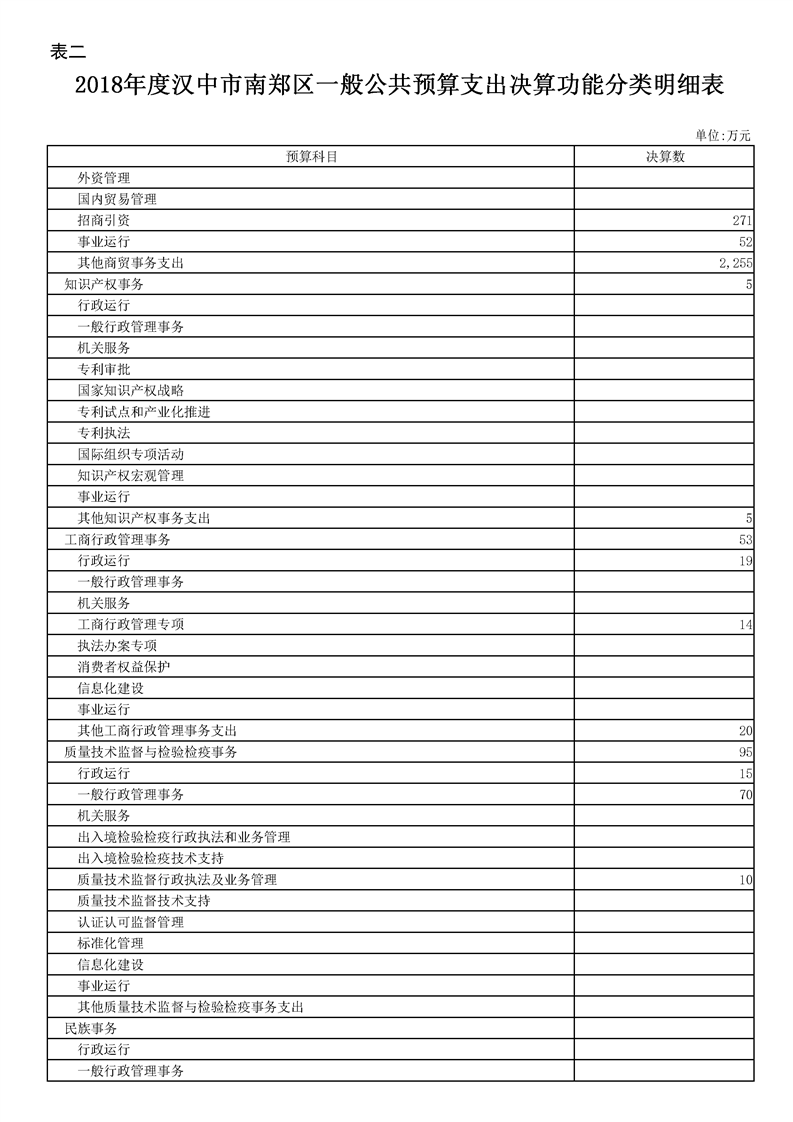 表二

2018年度汉中市南郑区一般公共预算支出决算功能分类明细表

单位:万元

| 预算科目 | 决算数 |
|---|---|
| 外资管理 | |
| 国内贸易管理 | |
| 招商引资 | 271 |
| 事业运行 | 52 |
| 其他商贸事务支出 | 2,255 |
| 知识产权事务 | 5 |
| 行政运行 | |
| 一般行政管理事务 | |
| 机关服务 | |
| 专利审批 | |
| 国家知识产权战略 | |
| 专利试点和产业化推进 | |
| 专利执法 | |
| 国际组织专项活动 | |
| 知识产权宏观管理 | |
| 事业运行 | |
| 其他知识产权事务支出 | 5 |
| 工商行政管理事务 | 53 |
| 行政运行 | 19 |
| 一般行政管理事务 | |
| 机关服务 | |
| 工商行政管理专项 | 14 |
| 执法办案专项 | |
| 消费者权益保护 | |
| 信息化建设 | |
| 事业运行 | |
| 其他工商行政管理事务支出 | 20 |
| 质量技术监督与检验检疫事务 | 95 |
| 行政运行 | 15 |
| 一般行政管理事务 | 70 |
| 机关服务 | |
| 出入境检验检疫行政执法和业务管理 | |
| 出入境检验检疫技术支持 | |
| 质量技术监督行政执法及业务管理 | 10 |
| 质量技术监督技术支持 | |
| 认证认可监督管理 | |
| 标准化管理 | |
| 信息化建设 | |
| 事业运行 | |
| 其他质量技术监督与检验检疫事务支出 | |
| 民族事务 | |
| 行政运行 | |
| 一般行政管理事务 | |